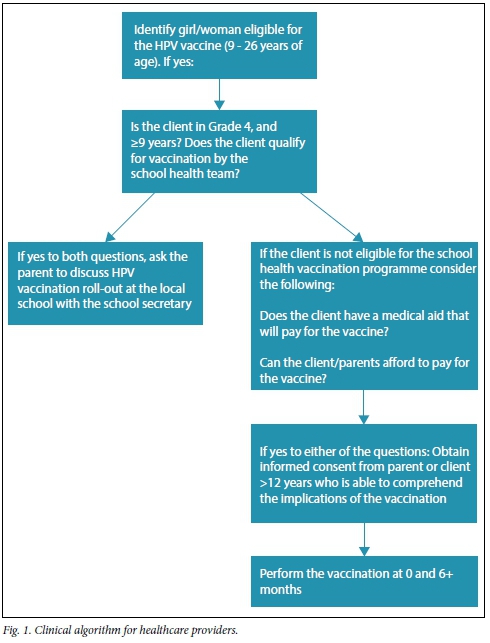 Identify girl/woman eligible for the HPV vaccine (9 - 26 years of age). If yes:

Is the client in Grade 4, and ≥9 years? Does the client qualify for vaccination by the school health team?

If yes to both questions, ask the parent to discuss HPV vaccination roll-out at the local school with the school secretary

If the client is not eligible for the school health vaccination programme consider the following:

Does the client have a medical aid that will pay for the vaccine?

Can the client/parents afford to pay for the vaccine?

If yes to either of the questions: Obtain informed consent from parent or client >12 years who is able to comprehend the implications of the vaccination

Perform the vaccination at 0 and 6+ months

Fig. 1. Clinical algorithm for healthcare providers.